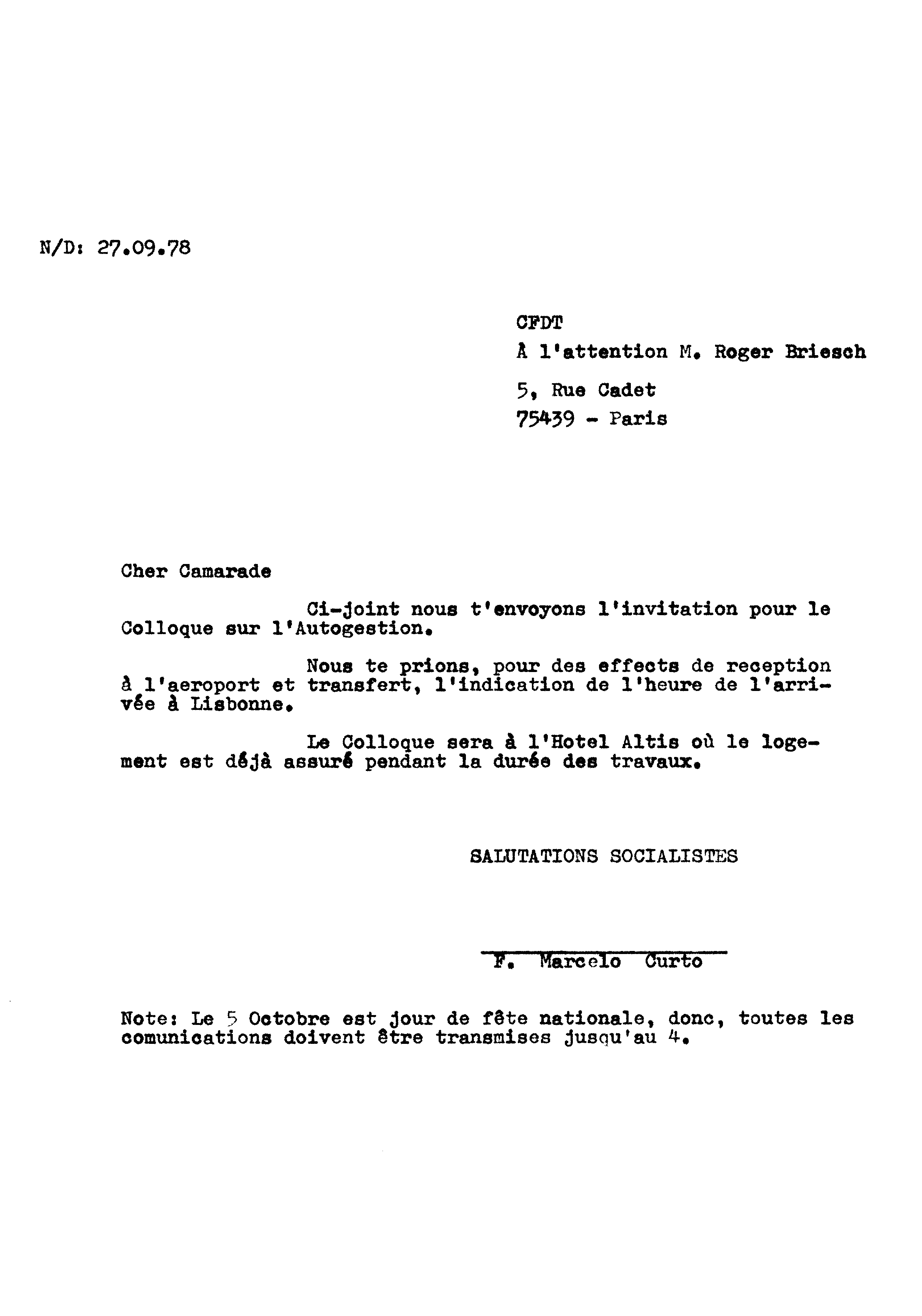 N/D: 27.09.78

CFDT
À l'attention M. Roger Briesch
5, Rue Cadet
75439 - Paris

Cher Camarade

Ci-joint nous t'envoyons l'invitation pour le Colloque sur l'Autogestion.

Nous te prions, pour des effects de reception à l'aeroport et transfert, l'indication de l'heure de l'arrivée à Lisbonne.

Le Colloque sera à l'Hotel Altis où le logement est déjà assuré pendant la durée des travaux.

SALUTATIONS SOCIALISTES

F. Marcelo Curto

Note: Le 5 Octobre est jour de fête nationale, donc, toutes les comunications doivent être transmises jusqu'au 4.